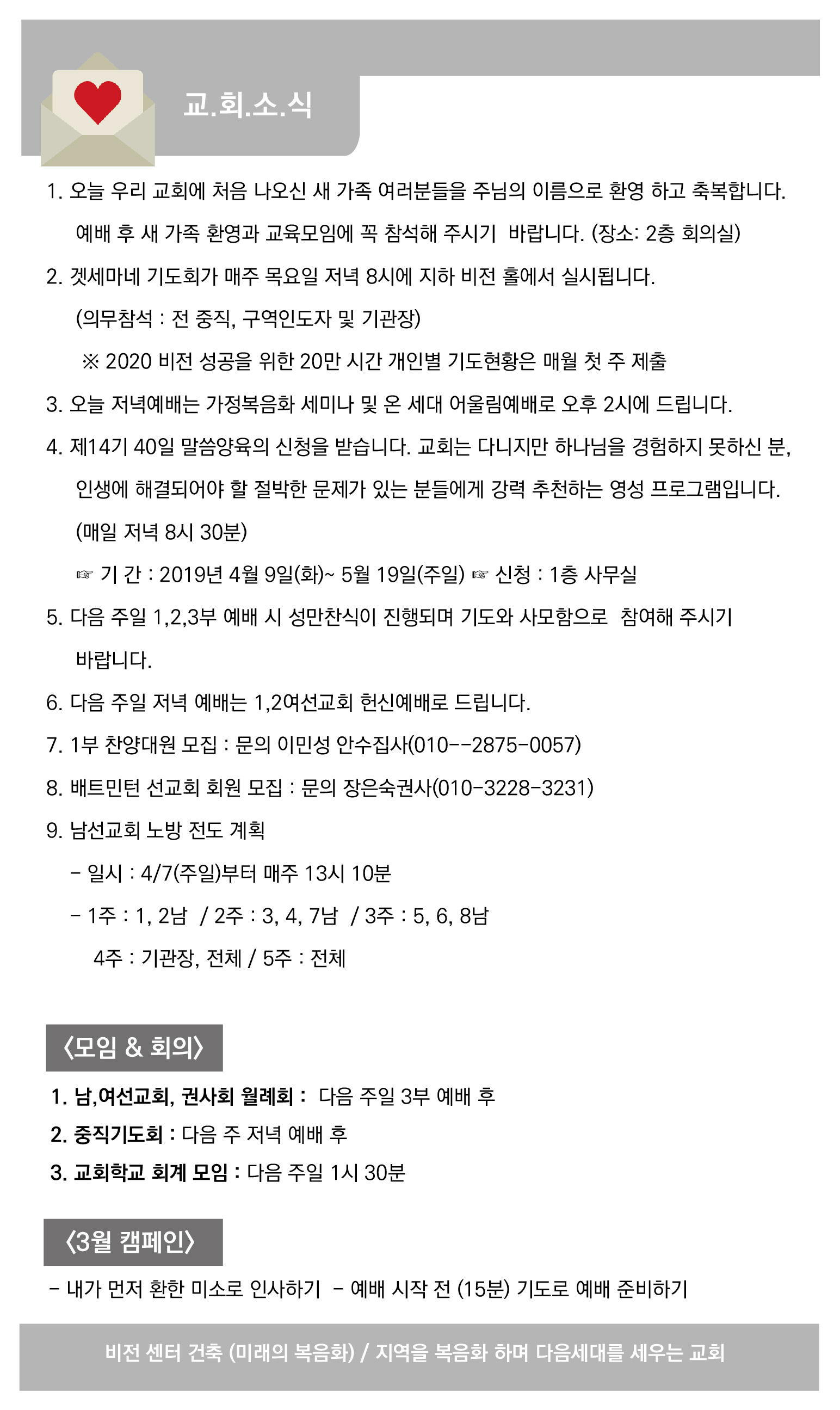 교.회.소.식

1. 오늘 우리 교회에 처음 나오신 새 가족 여러분들을 주님의 이름으로 환영 하고 축복합니다. 예배 후 새 가족 환영과 교육모임에 꼭 참석해 주시기 바랍니다. (장소: 2층 회의실)

2. 겟세마네 기도회가 매주 목요일 저녁 8시에 지하 비전 홀에서 실시됩니다. (의무참석 : 전 중직, 구역인도자 및 기관장)

※ 2020 비전 성공을 위한 20만 시간 개인별 기도현황은 매월 첫 주 제출

3. 오늘 저녁예배는 가정복음화 세미나 및 온 세대 어울림예배로 오후 2시에 드립니다.

4. 제14기 40일 말씀양육의 신청을 받습니다. 교회는 다니지만 하나님을 경험하지 못하신 분, 인생에 해결되어야 할 절박한 문제가 있는 분들에게 강력 추천하는 영성 프로그램입니다. (매일 저녁 8시 30분)

☞ 기 간 : 2019년 4월 9일(화)~ 5월 19일(주일) ☞ 신청 : 1층 사무실

5. 다음 주일 1,2,3부 예배 시 성만찬식이 진행되며 기도와 사모함으로 참여해 주시기 바랍니다.

6. 다음 주일 저녁 예배는 1,2여선교회 헌신예배로 드립니다.

7. 1부 찬양대원 모집 : 문의 이민성 안수집사(010--2875-0057)

8. 배트민턴 선교회 회원 모집 : 문의 장은숙권사(010-3228-3231)

9. 남선교회 노방 전도 계획

- 일시 : 4/7(주일)부터 매주 13시 10분

- 1주 : 1, 2남 / 2주 : 3, 4, 7남 / 3주 : 5, 6, 8남

4주 : 기관장, 전체 / 5주 : 전체

〈모임 & 회의〉

1. 남,여선교회, 권사회 월례회 : 다음 주일 3부 예배 후

2. 중직기도회 : 다음 주 저녁 예배 후

3. 교회학교 회계 모임 : 다음 주일 1시 30분

〈3월 캠페인〉

- 내가 먼저 환한 미소로 인사하기 - 예배 시작 전 (15분) 기도로 예배 준비하기

비전 센터 건축 (미래의 복음화) / 지역을 복음화 하며 다음세대를 세우는 교회